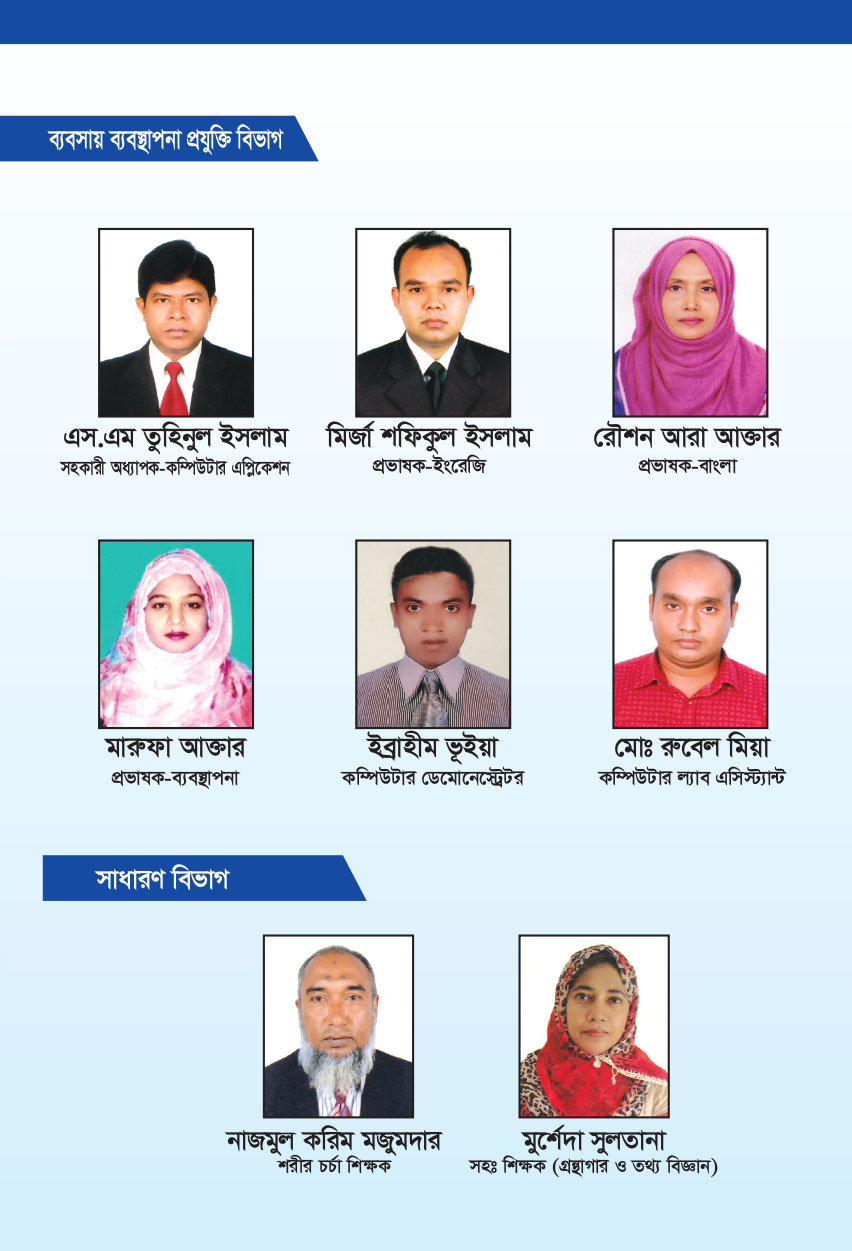 ব্যবসায় ব্যবস্থাপনা প্রযুক্তি বিভাগ

এস.এম তুহিনুল ইসলাম
সহকারী অধ্যাপক-কম্পিউটার এপ্লিকেশন

মির্জা শফিকুল ইসলাম
প্রভাষক-ইংরেজি

রৌশন আরা আক্তার
প্রভাষক-বাংলা

মারুফা আক্তার
প্রভাষক-ব্যবস্থাপনা

ইব্রাহীম ভূইয়া
কম্পিউটার ডেমোনেস্ট্রেটর

মোঃ রুবেল মিয়া
কম্পিউটার ল্যাব এসিস্ট্যান্ট

সাধারণ বিভাগ

নাজমুল করিম মজুমদার
শরীর চর্চা শিক্ষক

মুর্শেদা সুলতানা
সহঃ শিক্ষক (গ্রন্থাগার ও তথ্য বিজ্ঞান)